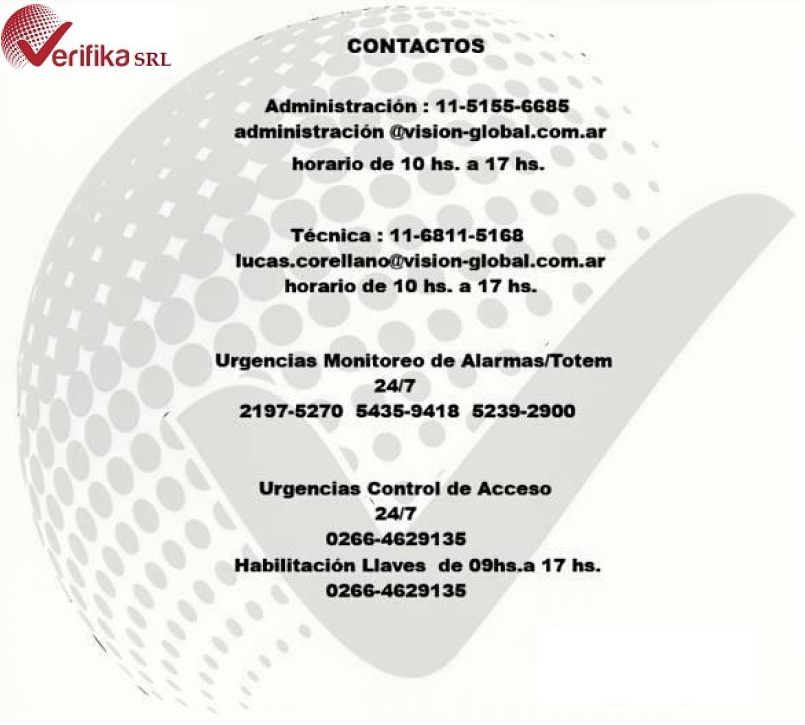 Verifika SRL

CONTACTOS

Administración : 11-5155-6685
administración @vision-global.com.ar
horario de 10 hs. a 17 hs.

Técnica : 11-6811-5168
lucas.corellano@vision-global.com.ar
horario de 10 hs. a 17 hs.

Urgencias Monitoreo de Alarmas/Totem
24/7
2197-5270 5435-9418 5239-2900

Urgencias Control de Acceso
24/7
0266-4629135
Habilitación Llaves de 09hs.a 17 hs.
0266-4629135